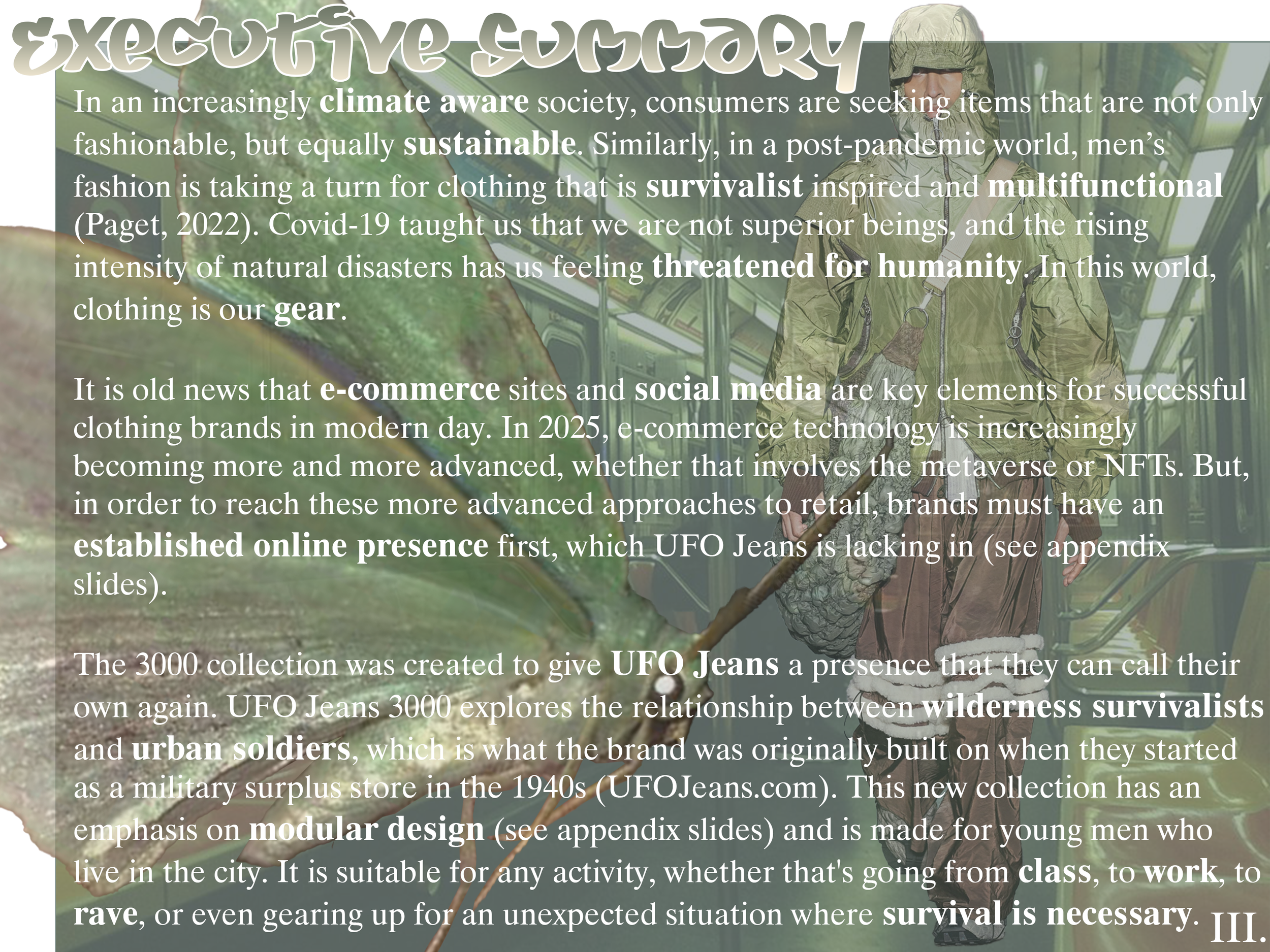 Executive Summary

In an increasingly climate aware society, consumers are seeking items that are not only fashionable, but equally sustainable. Similarly, in a post-pandemic world, men's fashion is taking a turn for clothing that is survivalist inspired and multifunctional (Paget, 2022). Covid-19 taught us that we are not superior beings, and the rising intensity of natural disasters has us feeling threatened for humanity. In this world, clothing is our gear.

It is old news that e-commerce sites and social media are key elements for successful clothing brands in modern day. In 2025, e-commerce technology is increasingly becoming more and more advanced, whether that involves the metaverse or NFTs. But, in order to reach these more advanced approaches to retail, brands must have an established online presence first, which UFO Jeans is lacking in (see appendix slides).

The 3000 collection was created to give UFO Jeans a presence that they can call their own again. UFO Jeans 3000 explores the relationship between wilderness survivalists and urban soldiers, which is what the brand was originally built on when they started as a military surplus store in the 1940s (UFOJeans.com). This new collection has an emphasis on modular design (see appendix slides) and is made for young men who live in the city. It is suitable for any activity, whether that's going from class, to work, to rave, or even gearing up for an unexpected situation where survival is necessary.

III.